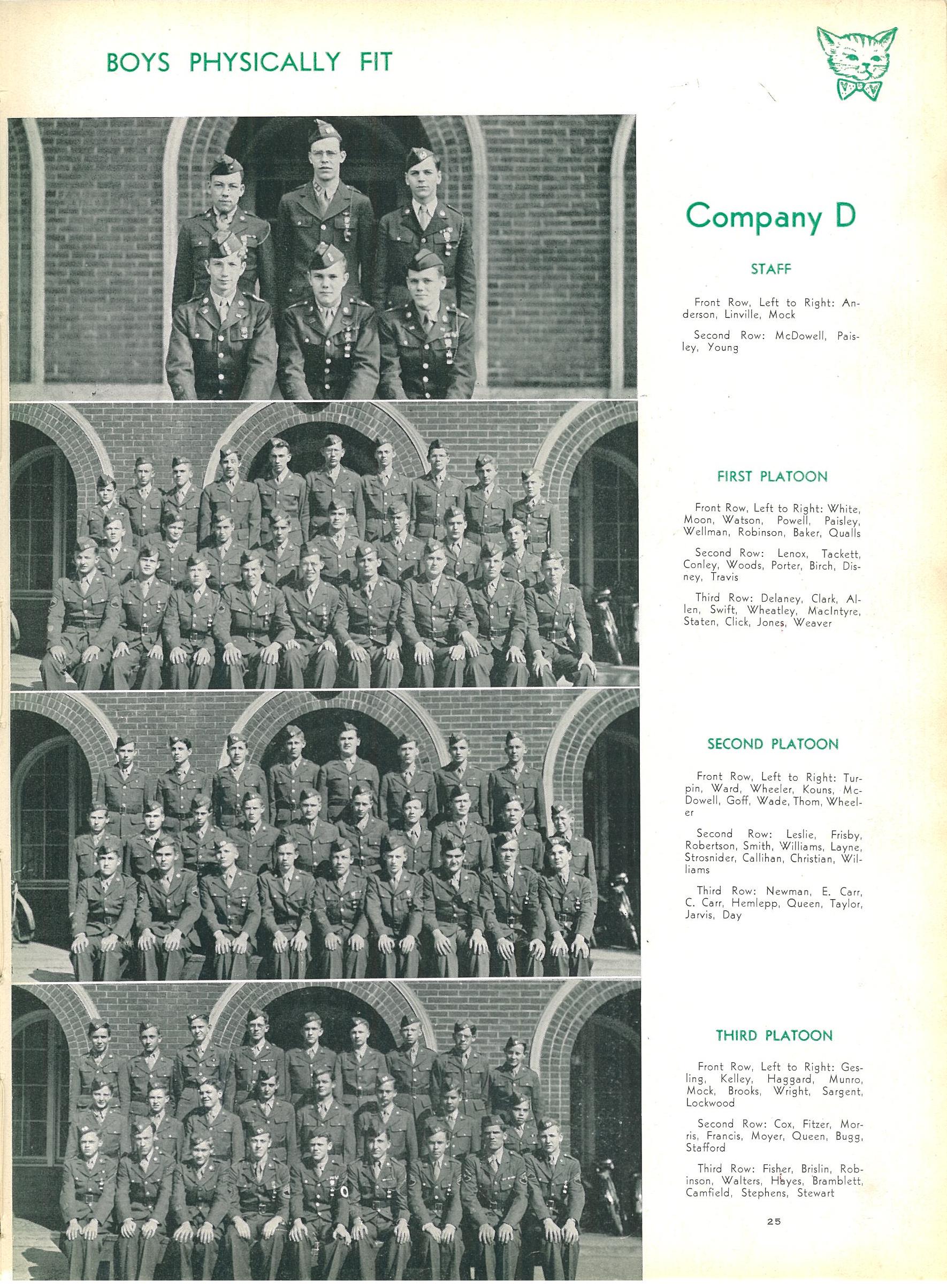 BOYS PHYSICALLY FIT

Company D

STAFF

Front Row, Left to Right: Anderson, Linville, Mock

Second Row: McDowell, Paisley, Young

FIRST PLATOON

Front Row, Left to Right: White, Moon, Watson, Powell, Paisley, Wellman, Robinson, Baker, Qualls

Second Row: Lenox, Tackett, Conley, Woods, Porter, Birch, Disney, Travis

Third Row: Delaney, Clark, Allen, Swift, Wheatley, MacIntyre, Staten, Click, Jones, Weaver

SECOND PLATOON

Front Row, Left to Right: Turpin, Ward, Wheeler, Kouns, McDowell, Goff, Wade, Thom, Wheeler

Second Row: Leslie, Frisby, Robertson, Smith, Williams, Layne, Strosnider, Callihan, Christian, Williams

Third Row: Newman, E. Carr, C. Carr, Hemlepp, Queen, Taylor, Jarvis, Day

THIRD PLATOON

Front Row, Left to Right: Gesling, Kelley, Haggard, Munro, Mock, Brooks, Wright, Sargent, Lockwood

Second Row: Cox, Fitzer, Morris, Francis, Moyer, Queen, Bugg, Stafford

Third Row: Fisher, Brislin, Robinson, Walters, Hayes, Bramblett, Camfield, Stephens, Stewart

25